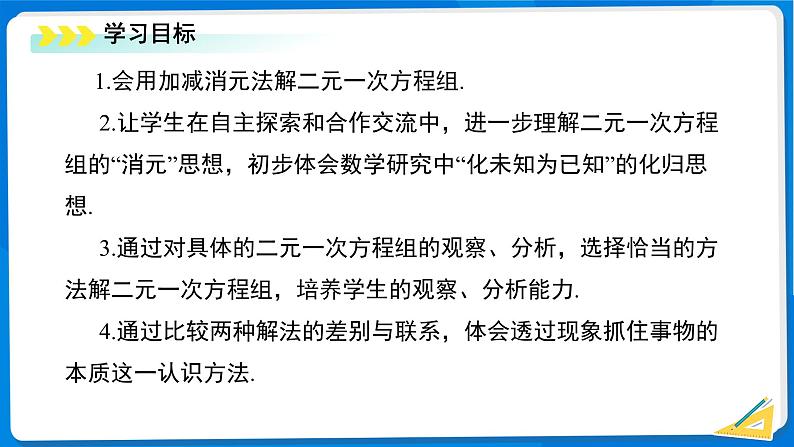 学习目标

1.会用加减消元法解二元一次方程组.

2.让学生在自主探索和合作交流中，进一步理解二元一次方程组的“消元”思想，初步体会数学研究中“化未知为已知”的化归思想.

3.通过对具体的二元一次方程组的观察、分析，选择恰当的方法解二元一次方程组，培养学生的观察、分析能力.

4.通过比较两种解法的差别与联系，体会透过现象抓住事物的本质这一认识方法.